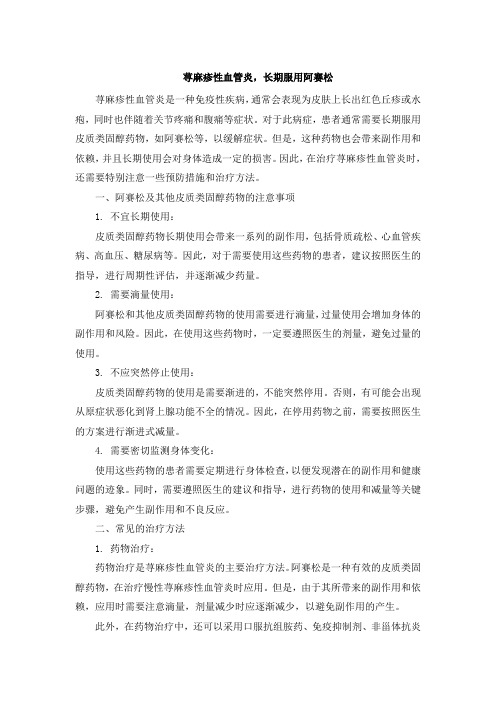 荨麻疹性血管炎，长期服用阿赛松

荨麻疹性血管炎是一种免疫性疾病，通常会表现为皮肤上长出红色丘疹或水疱，同时也伴随着关节疼痛和腹痛等症状。对于此病症，患者通常需要长期服用皮质类固醇药物，如阿赛松等，以缓解症状。但是，这种药物也会带来副作用和依赖，并且长期使用会对身体造成一定的损害。因此，在治疗荨麻疹性血管炎时，还需要特别注意一些预防措施和治疗方法。

一、阿赛松及其他皮质类固醇药物的注意事项

1. 不宜长期使用：

皮质类固醇药物长期使用会带来一系列的副作用，包括骨质疏松、心血管疾病、高血压、糖尿病等。因此，对于需要使用这些药物的患者，建议按照医生的指导，进行周期性评估，并逐渐减少药量。

2. 需要滴量使用：

阿赛松和其他皮质类固醇药物的使用需要进行滴量，过量使用会增加身体的副作用和风险。因此，在使用这些药物时，一定要遵照医生的剂量，避免过量的使用。

3. 不应突然停止使用：

皮质类固醇药物的使用是需要渐进的，不能突然停用。否则，有可能会出现从原症状恶化到肾上腺功能不全的情况。因此，在停用药物之前，需要按照医生的方案进行渐进式减量。

4. 需要密切监测身体变化：

使用这些药物的患者需要定期进行身体检查，以便发现潜在的副作用和健康问题的迹象。同时，需要遵照医生的建议和指导，进行药物的使用和减量等关键步骤，避免产生副作用和不良反应。

二、常见的治疗方法

1. 药物治疗：

药物治疗是荨麻疹性血管炎的主要治疗方法。阿赛松是一种有效的皮质类固醇药物，在治疗慢性荨麻疹性血管炎时应用。但是，由于其所带来的副作用和依赖，应用时需要注意滴量，剂量减少时应逐渐减少，以避免副作用的产生。

此外，在药物治疗中，还可以采用口服抗组胺药、免疫抑制剂、非甾体抗炎